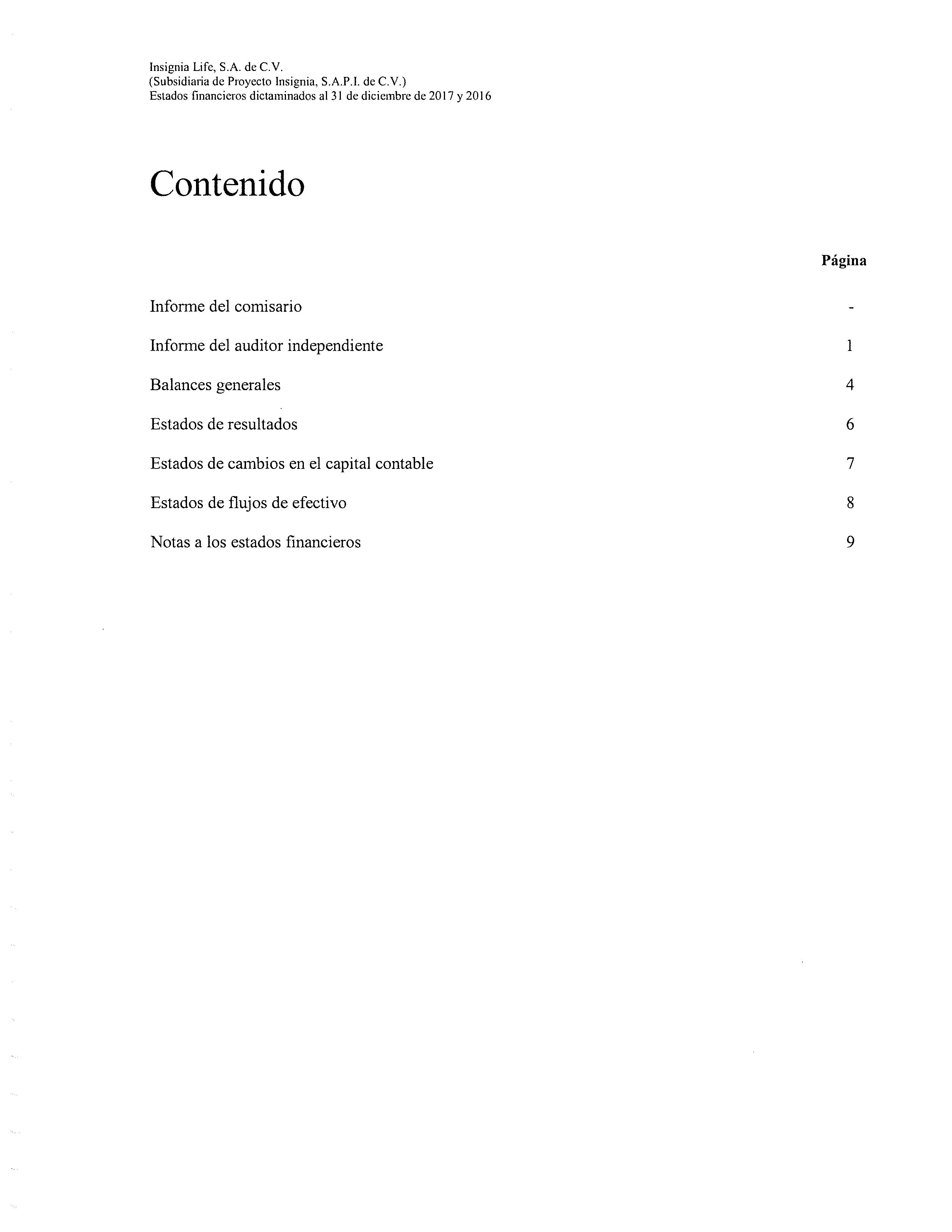 Insignia Life, S.A. de C.V.
(Subsidiaria de Proyecto Insignia, S.A.P.I. de C.V.)
Estados financieros dictaminados al 31 de diciembre de 2017 y 2016

Contenido

| | Página |
|---|---|
| Informe del comisario | - |
| Informe del auditor independiente | 1 |
| Balances generales | 4 |
| Estados de resultados | 6 |
| Estados de cambios en el capital contable | 7 |
| Estados de flujos de efectivo | 8 |
| Notas a los estados financieros | 9 |